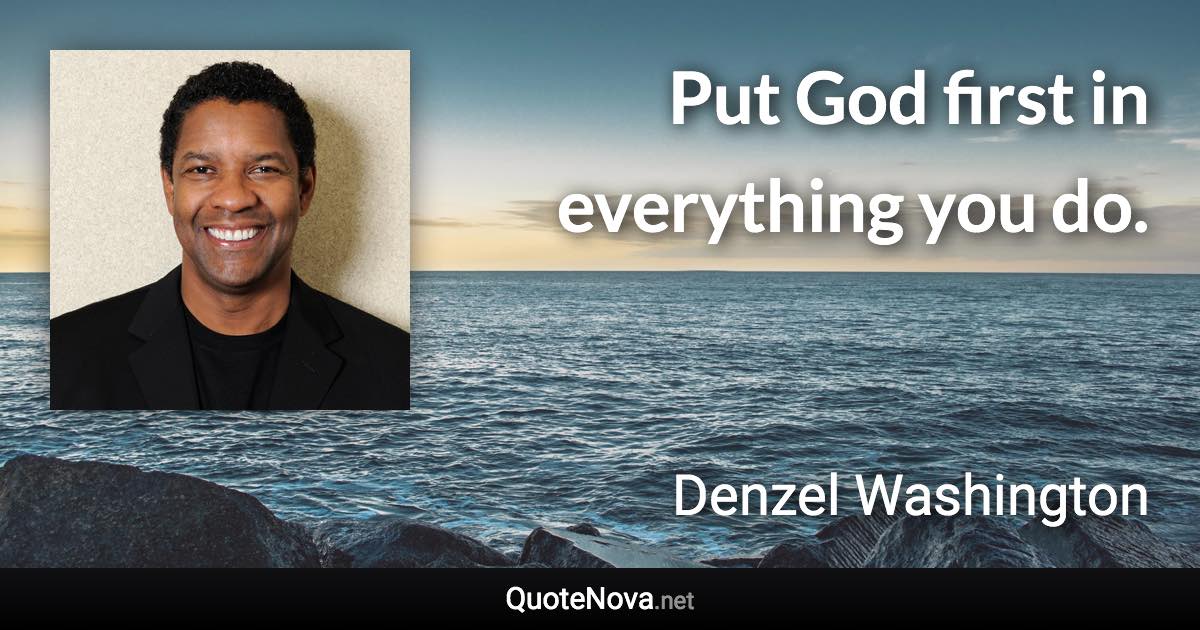 Put God first in everything you do.

Denzel Washington

QuoteNova.net